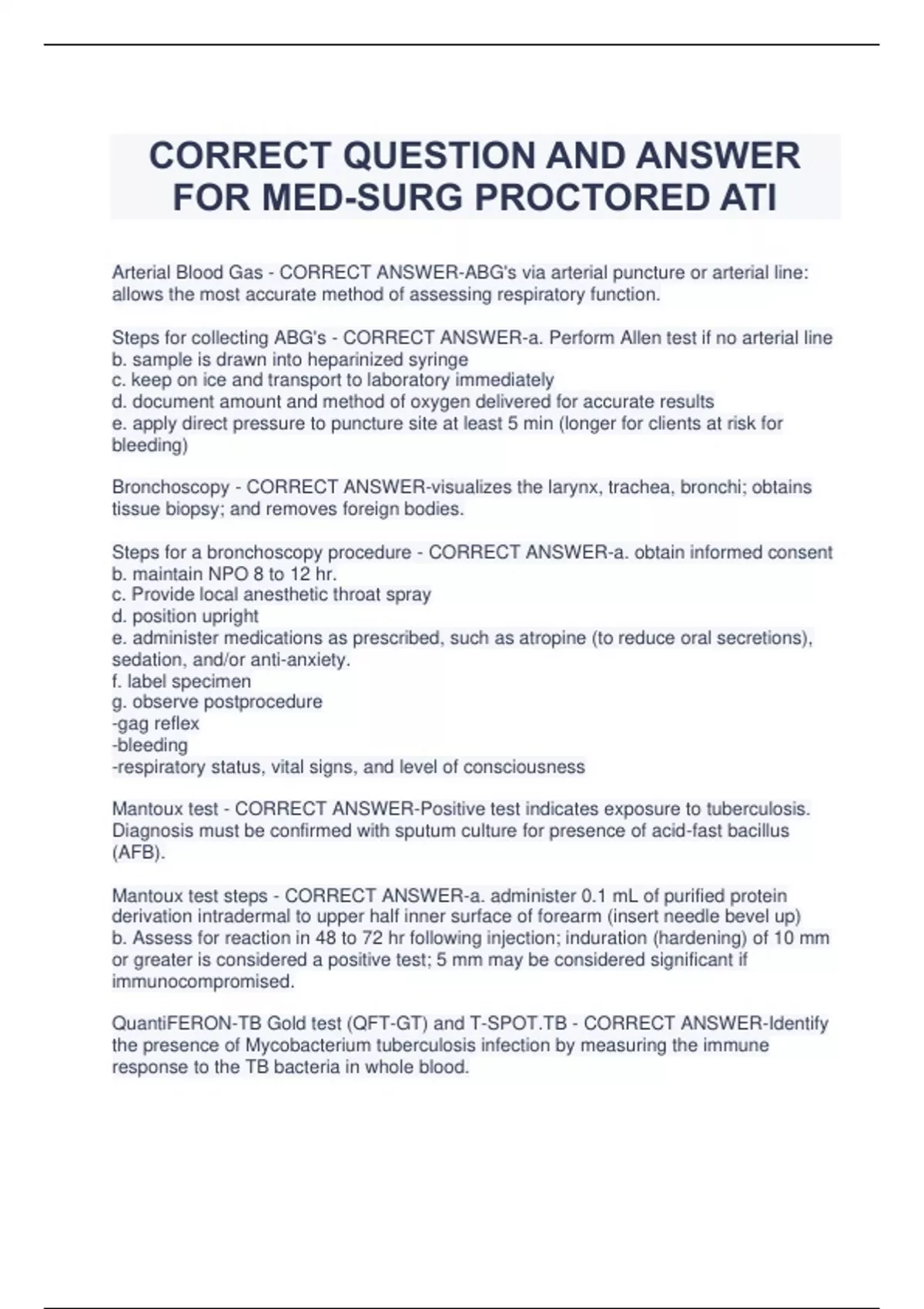 CORRECT QUESTION AND ANSWER FOR MED-SURG PROCTORED ATI

Arterial Blood Gas - CORRECT ANSWER-ABG's via arterial puncture or arterial line: allows the most accurate method of assessing respiratory function.

Steps for collecting ABG's - CORRECT ANSWER-a. Perform Allen test if no arterial line
b. sample is drawn into heparinized syringe
c. keep on ice and transport to laboratory immediately
d. document amount and method of oxygen delivered for accurate results
e. apply direct pressure to puncture site at least 5 min (longer for clients at risk for bleeding)

Bronchoscopy - CORRECT ANSWER-visualizes the larynx, trachea, bronchi; obtains tissue biopsy; and removes foreign bodies.

Steps for a bronchoscopy procedure - CORRECT ANSWER-a. obtain informed consent
b. maintain NPO 8 to 12 hr.
c. Provide local anesthetic throat spray
d. position upright
e. administer medications as prescribed, such as atropine (to reduce oral secretions), sedation, and/or anti-anxiety.
f. label specimen
g. observe postprocedure
-gag reflex
-bleeding
-respiratory status, vital signs, and level of consciousness

Mantoux test - CORRECT ANSWER-Positive test indicates exposure to tuberculosis. Diagnosis must be confirmed with sputum culture for presence of acid-fast bacillus (AFB).

Mantoux test steps - CORRECT ANSWER-a. administer 0.1 mL of purified protein derivation intradermal to upper half inner surface of forearm (insert needle bevel up)
b. Assess for reaction in 48 to 72 hr following injection; induration (hardening) of 10 mm or greater is considered a positive test; 5 mm may be considered significant if immunocompromised.

QuantiFERON-TB Gold test (QFT-GT) and T-SPOT.TB - CORRECT ANSWER-Identify the presence of Mycobacterium tuberculosis infection by measuring the immune response to the TB bacteria in whole blood.